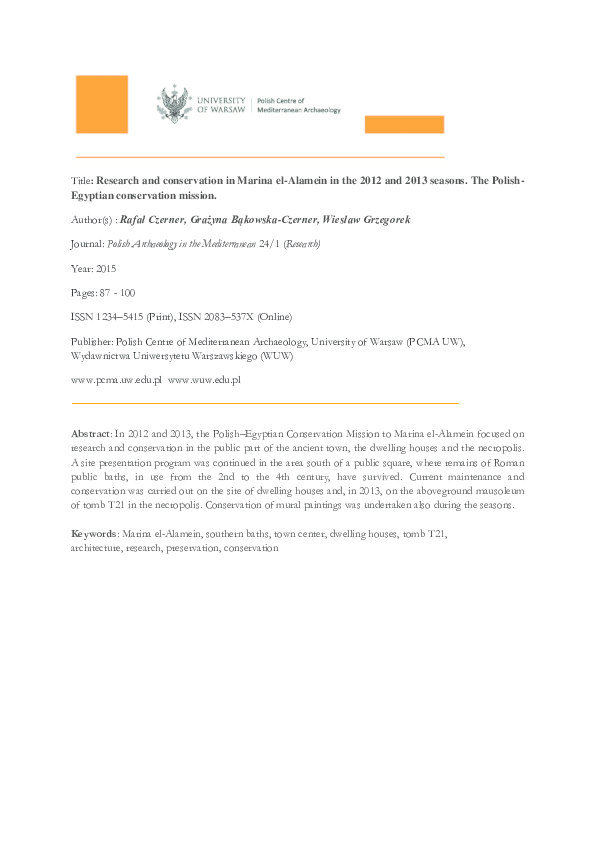 UNIVERSITY OF WARSAW | Polish Centre of Mediterranean Archaeology

Title: Research and conservation in Marina el-Alamein in the 2012 and 2013 seasons. The Polish-Egyptian conservation mission.

Author(s) : Rafał Czerner, Grażyna Bąkowska-Czerner, Wiesław Grzegorek

Journal: Polish Archaeology in the Mediterranean 24/1 (Research)

Year: 2015

Pages: 87 - 100

ISSN 1234–5415 (Print), ISSN 2083–537X (Online)

Publisher: Polish Centre of Mediterranean Archaeology, University of Warsaw (PCMA UW), Wydawnictwa Uniwersytetu Warszawskiego (WUW)

www.pcma.uw.edu.pl www.wuw.edu.pl

Abstract: In 2012 and 2013, the Polish–Egyptian Conservation Mission to Marina el-Alamein focused on research and conservation in the public part of the ancient town, the dwelling houses and the necropolis. A site presentation program was continued in the area south of a public square, where remains of Roman public baths, in use from the 2nd to the 4th century, have survived. Current maintenance and conservation was carried out on the site of dwelling houses and, in 2013, on the aboveground mausoleum of tomb T21 in the necropolis. Conservation of mural paintings was undertaken also during the seasons.

Keywords: Marina el-Alamein, southern baths, town center, dwelling houses, tomb T21, architecture, research, preservation, conservation